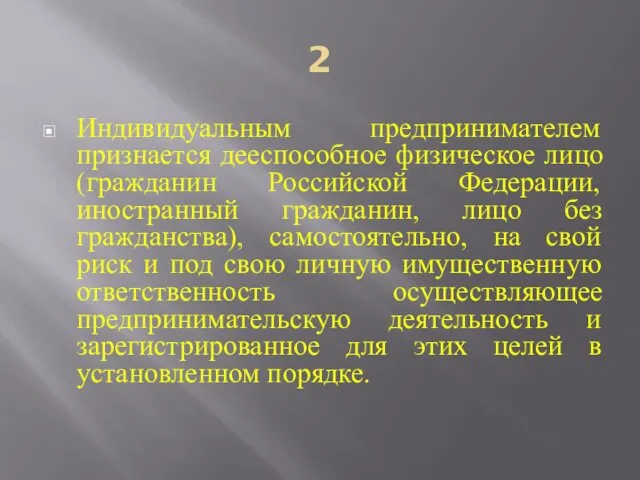 2

Индивидуальным предпринимателем признается дееспособное физическое лицо (гражданин Российской Федерации, иностранный гражданин, лицо без гражданства), самостоятельно, на свой риск и под свою личную имущественную ответственность осуществляющее предпринимательскую деятельность и зарегистрированное для этих целей в установленном порядке.